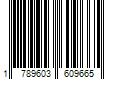 1 789603 609665